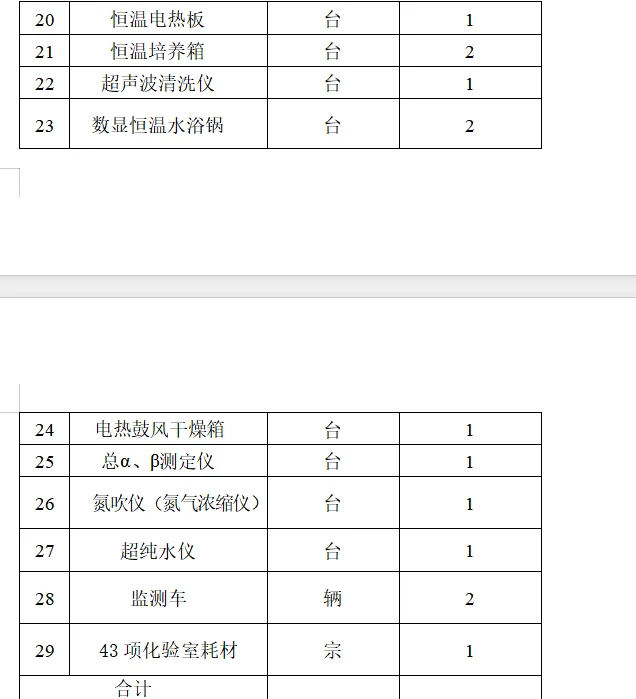 | 20 | 恒温电热板 | 台 | 1 |
|---|---|---|---|
| 21 | 恒温培养箱 | 台 | 2 |
| 22 | 超声波清洗仪 | 台 | 1 |
| 23 | 数显恒温水浴锅 | 台 | 2 |

| 24 | 电热鼓风干燥箱 | 台 | 1 |
|---|---|---|---|
| 25 | 总α、β测定仪 | 台 | 1 |
| 26 | 氮吹仪（氮气浓缩仪） | 台 | 1 |
| 27 | 超纯水仪 | 台 | 1 |
| 28 | 监测车 | 辆 | 2 |
| 29 | 43 项化验室耗材 | 宗 | 1 |
| 合计 | | | |